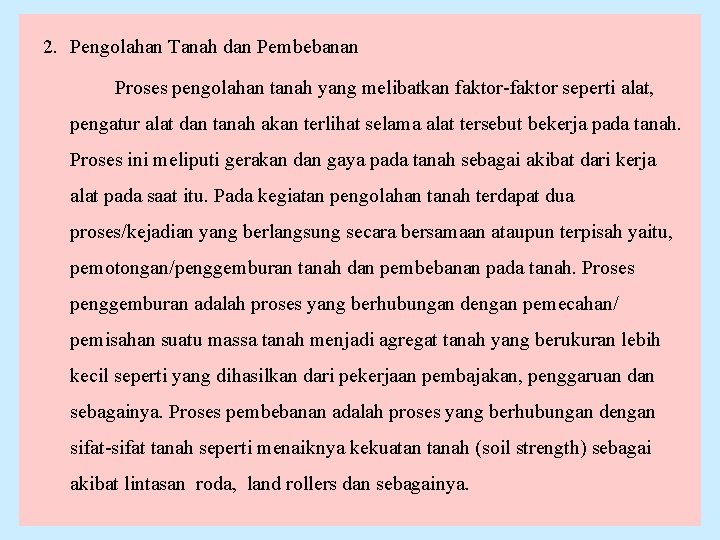 2. Pengolahan Tanah dan Pembebanan

Proses pengolahan tanah yang melibatkan faktor-faktor seperti alat, pengatur alat dan tanah akan terlihat selama alat tersebut bekerja pada tanah. Proses ini meliputi gerakan dan gaya pada tanah sebagai akibat dari kerja alat pada saat itu. Pada kegiatan pengolahan tanah terdapat dua proses/kejadian yang berlangsung secara bersamaan ataupun terpisah yaitu, pemotongan/penggemburan tanah dan pembebanan pada tanah. Proses penggemburan adalah proses yang berhubungan dengan pemecahan/ pemisahan suatu massa tanah menjadi agregat tanah yang berukuran lebih kecil seperti yang dihasilkan dari pekerjaan pembajakan, penggaruan dan sebagainya. Proses pembebanan adalah proses yang berhubungan dengan sifat-sifat tanah seperti menaiknya kekuatan tanah (soil strength) sebagai akibat lintasan roda, land rollers dan sebagainya.